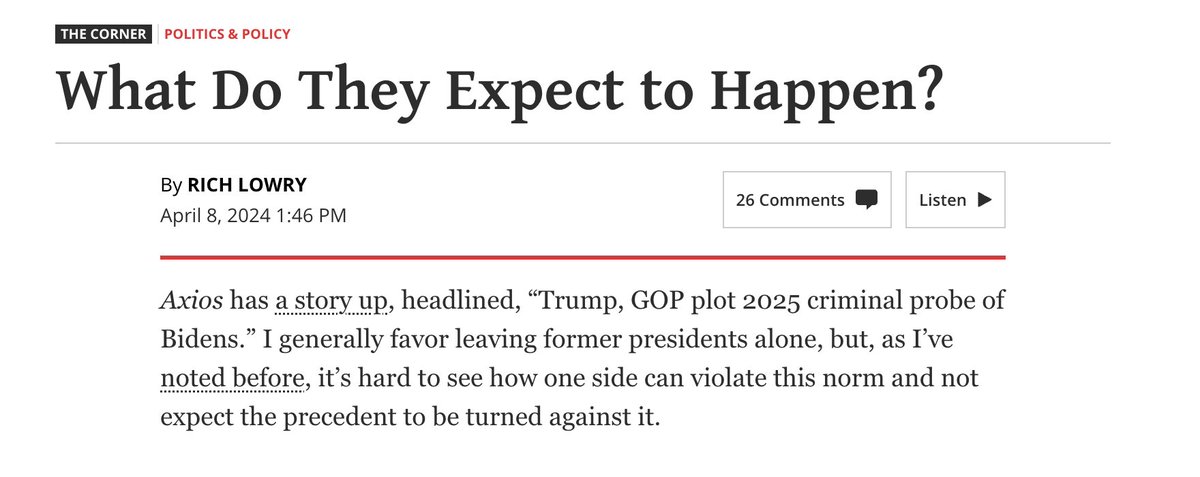 THE CORNER | POLITICS & POLICY

What Do They Expect to Happen?

By RICH LOWRY
April 8, 2024 1:46 PM

26 Comments

Listen

Axios has a story up, headlined, “Trump, GOP plot 2025 criminal probe of Bidens.” I generally favor leaving former presidents alone, but, as I’ve noted before, it’s hard to see how one side can violate this norm and not expect the precedent to be turned against it.